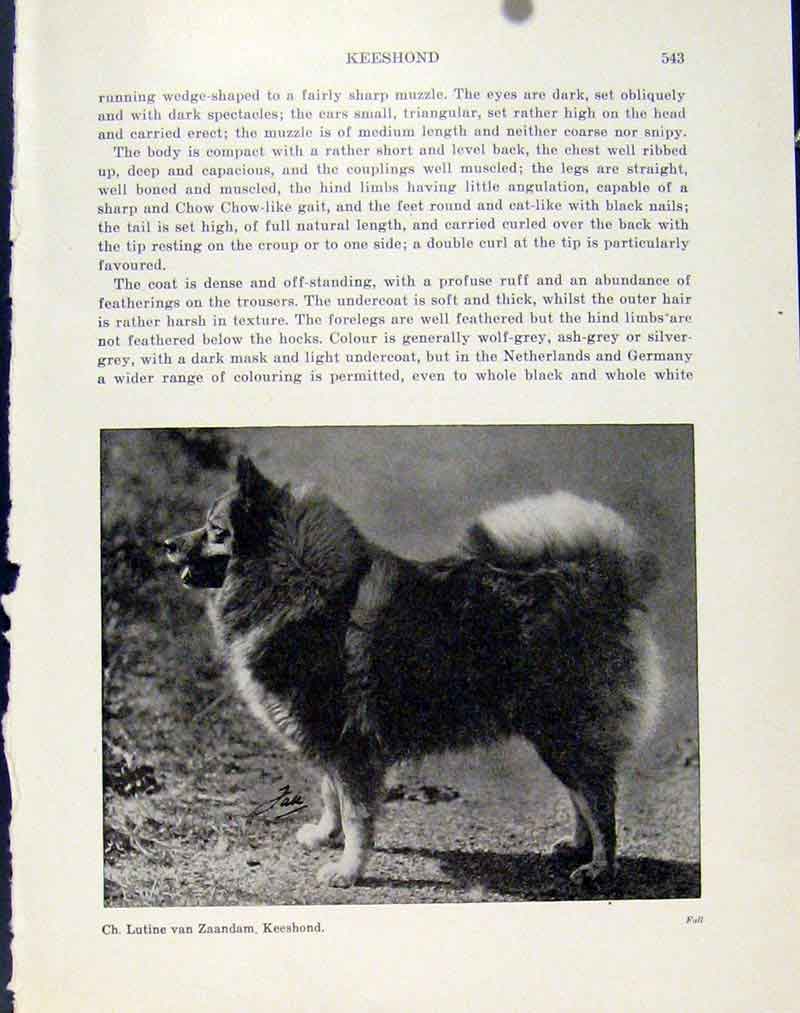 KEESHOND 543

running wedge-shaped to a fairly sharp muzzle. The eyes are dark, set obliquely and with dark spectacles; the ears small, triangular, set rather high on the head and carried erect; the muzzle is of medium length and neither coarse nor snipy.

The body is compact with a rather short and level back, the chest well ribbed up, deep and capacious, and the couplings well muscled; the legs are straight, well boned and muscled, the hind limbs having little angulation, capable of a sharp and Chow Chow-like gait, and the feet round and cat-like with black nails; the tail is set high, of full natural length, and carried curled over the back with the tip resting on the croup or to one side; a double curl at the tip is particularly favoured.

The coat is dense and off-standing, with a profuse ruff and an abundance of featherings on the trousers. The undercoat is soft and thick, whilst the outer hair is rather harsh in texture. The forelegs are well feathered but the hind limbs are not feathered below the hocks. Colour is generally wolf-grey, ash-grey or silver-grey, with a dark mask and light undercoat, but in the Netherlands and Germany a wider range of colouring is permitted, even to whole black and whole white

Fall

Ch. Lutine van Zaandam, Keeshond.

Fall